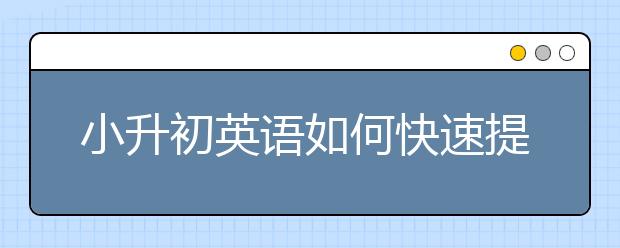 小升初英语如何快速提